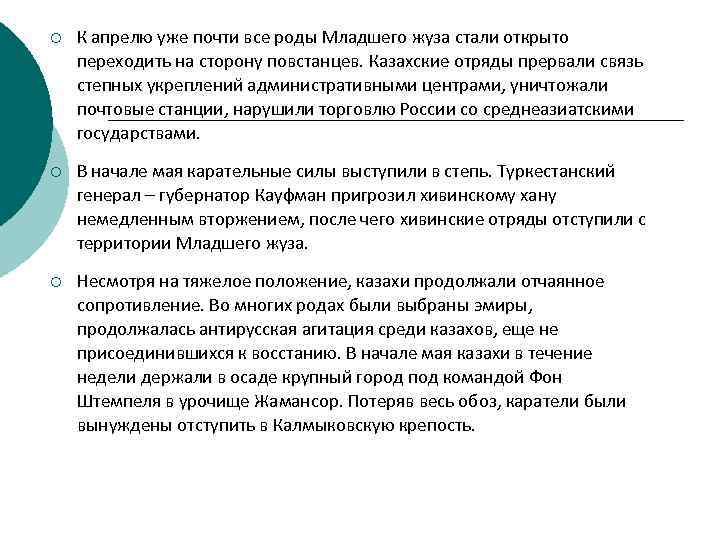 К апрелю уже почти все роды Младшего жуза стали открыто переходить на сторону повстанцев. Казахские отряды прервали связь степных укреплений административными центрами, уничтожали почтовые станции, нарушили торговлю России со среднеазиатскими государствами.

В начале мая карательные силы выступили в степь. Туркестанский генерал – губернатор Кауфман пригрозил хивинскому хану немедленным вторжением, после чего хивинские отряды отступили с территории Младшего жуза.

Несмотря на тяжелое положение, казахи продолжали отчаянное сопротивление. Во многих родах были выбраны эмиры, продолжалась антирусская агитация среди казахов, еще не присоединившихся к восстанию. В начале мая казахи в течение недели держали в осаде крупный город под командой Фон Штемпеля в урочище Жамансор. Потеряв весь обоз, каратели были вынуждены отступить в Калмыковскую крепость.